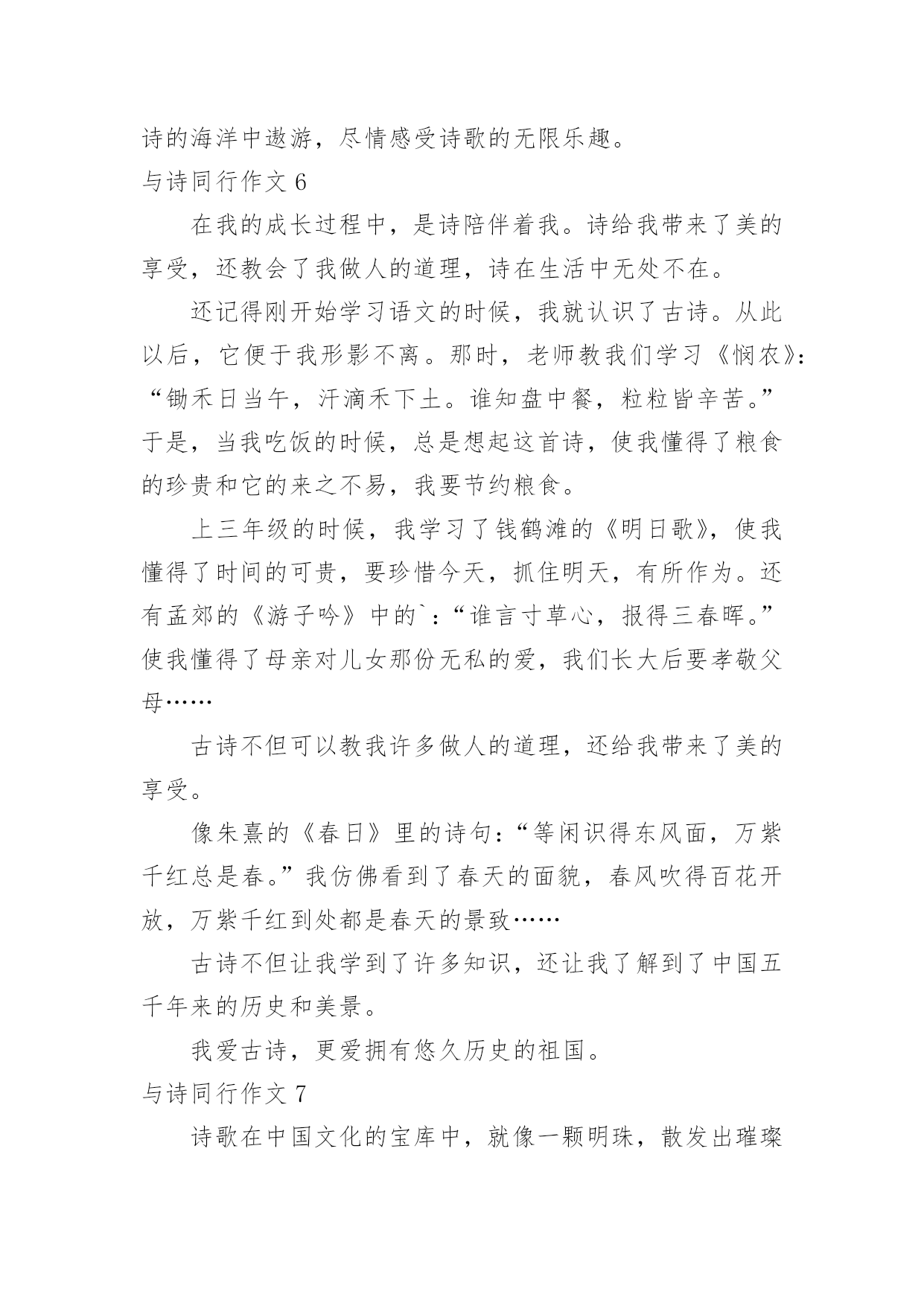 诗的海洋中遨游，尽情感受诗歌的无限乐趣。

与诗同行作文 6

在我的成长过程中，是诗陪伴着我。诗给我带来了美的享受，还教会了我做人的道理，诗在生活中无处不在。

还记得刚开始学习语文的时候，我就认识了古诗。从此以后，它便于我形影不离。那时，老师教我们学习《悯农》：“锄禾日当午，汗滴禾下土。谁知盘中餐，粒粒皆辛苦。”于是，当我吃饭的时候，总是想起这首诗，使我懂得了粮食的珍贵和它的来之不易，我要节约粮食。

上三年级的时候，我学习了钱鹤滩的《明日歌》，使我懂得了时间的可贵，要珍惜今天，抓住明天，有所作为。还有孟郊的《游子吟》中的`：“谁言寸草心，报得三春晖。”使我懂得了母亲对儿女那份无私的爱，我们长大后要孝敬父母……

古诗不但可以教我许多做人的道理，还给我带来了美的享受。

像朱熹的《春日》里的诗句：“等闲识得东风面，万紫千红总是春。”我仿佛看到了春天的面貌，春风吹得百花开放，万紫千红到处都是春天的景致……

古诗不但让我学到了许多知识，还让我了解到了中国五千年来的历史和美景。

我爱古诗，更爱拥有悠久历史的祖国。

与诗同行作文 7

诗歌在中国文化的宝库中，就像一颗明珠，散发出璀璨